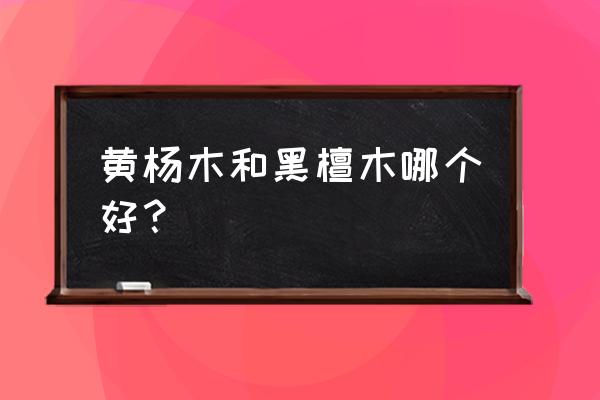 黄杨木和黑檀木哪个好？